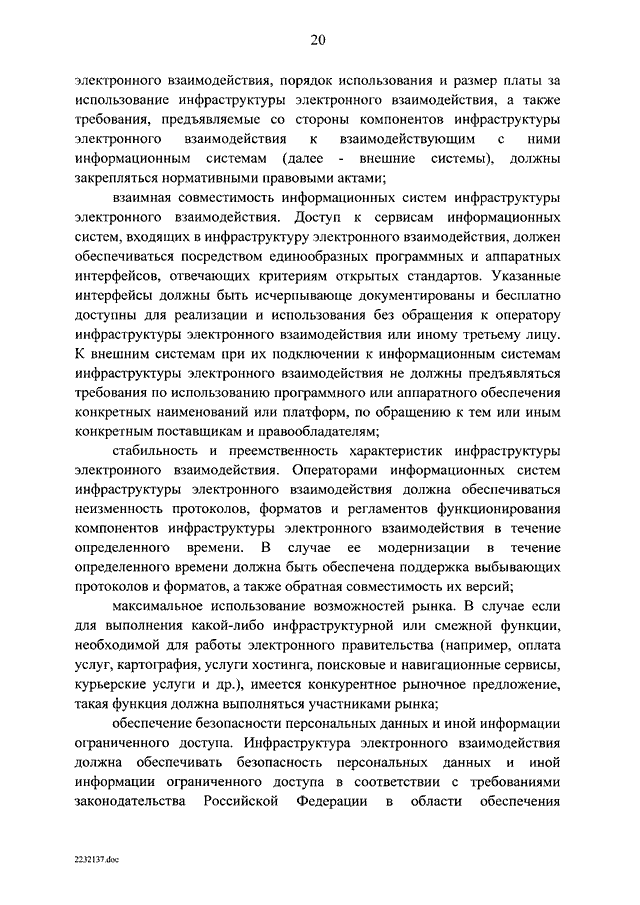 20

электронного взаимодействия, порядок использования и размер платы за использование инфраструктуры электронного взаимодействия, а также требования, предъявляемые со стороны компонентов инфраструктуры электронного взаимодействия к взаимодействующим с ними информационным системам (далее - внешние системы), должны закрепляться нормативными правовыми актами;

взаимная совместимость информационных систем инфраструктуры электронного взаимодействия. Доступ к сервисам информационных систем, входящих в инфраструктуру электронного взаимодействия, должен обеспечиваться посредством единообразных программных и аппаратных интерфейсов, отвечающих критериям открытых стандартов. Указанные интерфейсы должны быть исчерпывающе документированы и бесплатно доступны для реализации и использования без обращения к оператору инфраструктуры электронного взаимодействия или иному третьему лицу. К внешним системам при их подключении к информационным системам инфраструктуры электронного взаимодействия не должны предъявляться требования по использованию программного или аппаратного обеспечения конкретных наименований или платформ, по обращению к тем или иным конкретным поставщикам и правообладателям;

стабильность и преемственность характеристик инфраструктуры электронного взаимодействия. Операторами информационных систем инфраструктуры электронного взаимодействия должна обеспечиваться неизменность протоколов, форматов и регламентов функционирования компонентов инфраструктуры электронного взаимодействия в течение определенного времени. В случае ее модернизации в течение определенного времени должна быть обеспечена поддержка выбывающих протоколов и форматов, а также обратная совместимость их версий;

максимальное использование возможностей рынка. В случае если для выполнения какой-либо инфраструктурной или смежной функции, необходимой для работы электронного правительства (например, оплата услуг, картография, услуги хостинга, поисковые и навигационные сервисы, курьерские услуги и др.), имеется конкурентное рыночное предложение, такая функция должна выполняться участниками рынка;

обеспечение безопасности персональных данных и иной информации ограниченного доступа. Инфраструктура электронного взаимодействия должна обеспечивать безопасность персональных данных и иной информации ограниченного доступа в соответствии с требованиями законодательства Российской Федерации в области обеспечения

2232137.doc